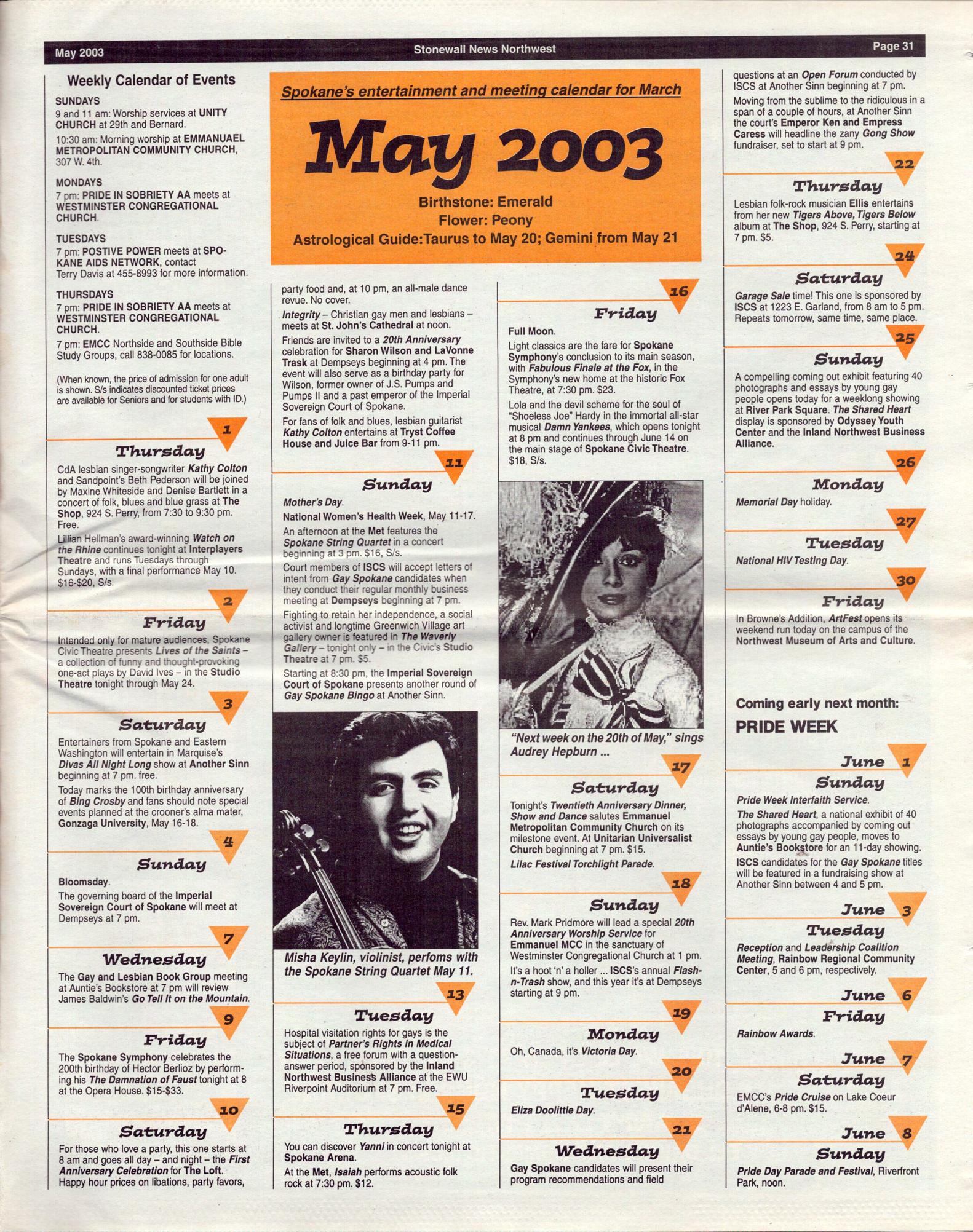 May 2003 Stonewall News Northwest Page 31

Weekly Calendar of Events

SUNDAYS

9 and 11 am: Worship services at UNITY CHURCH at 29th and Bernard.

10:30 am: Morning worship at EMMANUAEL METROPOLITAN COMMUNITY CHURCH, 307 W. 4th.

MONDAYS

7 pm: PRIDE IN SOBRIETY AA meets at WESTMINSTER CONGREGATIONAL CHURCH.

TUESDAYS

7 pm: POSTIVE POWER meets at SPOKANE AIDS NETWORK, contact Terry Davis at 455-8993 for more information.

THURSDAYS

7 pm: PRIDE IN SOBRIETY AA meets at WESTMINSTER CONGREGATIONAL CHURCH.

7 pm: EMCC Northside and Southside Bible Study Groups, call 838-0085 for locations.

(When known, the price of admission for one adult is shown. S/s indicates discounted ticket prices are available for Seniors and for students with ID.)

1

Thursday

CdA lesbian singer-songwriter Kathy Colton and Sandpoint's Beth Pederson will be joined by Maxine Whiteside and Denise Bartlett in a concert of folk, blues and blue grass at The Shop, 924 S. Perry, from 7:30 to 9:30 pm. Free.

Lillian Hellman's award-winning Watch on the Rhine continues tonight at Interplayers Theatre and runs Tuesdays through Sundays, with a final performance May 10. $16-$20, S/s.

2

Friday

Intended only for mature audiences, Spokane Civic Theatre presents Lives of the Saints – a collection of funny and thought-provoking one-act plays by David Ives – in the Studio Theatre tonight through May 24.

3

Saturday

Entertainers from Spokane and Eastern Washington will entertain in Marquise's Divas All Night Long show at Another Sinn beginning at 7 pm. free.

Today marks the 100th birthday anniversary of Bing Crosby and fans should note special events planned at the crooner's alma mater, Gonzaga University, May 16-18.

4

Sunday

Bloomsday.

The governing board of the Imperial Sovereign Court of Spokane will meet at Dempseys at 7 pm.

7

Wednesday

The Gay and Lesbian Book Group meeting at Auntie's Bookstore at 7 pm will review James Baldwin's Go Tell It on the Mountain.

9

Friday

The Spokane Symphony celebrates the 200th birthday of Hector Berlioz by performing his The Damnation of Faust tonight at 8 at the Opera House. $15-$33.

10

Saturday

For those who love a party, this one starts at 8 am and goes all day – and night – the First Anniversary Celebration for The Loft. Happy hour prices on libations, party favors,

Spokane's entertainment and meeting calendar for March

May 2003

Birthstone: Emerald
Flower: Peony
Astrological Guide:Taurus to May 20; Gemini from May 21

party food and, at 10 pm, an all-male dance revue. No cover.

Integrity – Christian gay men and lesbians – meets at St. John's Cathedral at noon.

Friends are invited to a 20th Anniversary celebration for Sharon Wilson and LaVonne Trask at Dempseys beginning at 4 pm. The event will also serve as a birthday party for Wilson, former owner of J.S. Pumps and Pumps II and a past emperor of the Imperial Sovereign Court of Spokane.

For fans of folk and blues, lesbian guitarist Kathy Colton entertains at Tryst Coffee House and Juice Bar from 9-11 pm.

11

Sunday

Mother's Day.

National Women's Health Week, May 11-17.

An afternoon at the Met features the Spokane String Quartet in a concert beginning at 3 pm. $16, S/s.

Court members of ISCS will accept letters of intent from Gay Spokane candidates when they conduct their regular monthly business meeting at Dempseys beginning at 7 pm.

Fighting to retain her independence, a social activist and longtime Greenwich Village art gallery owner is featured in The Waverly Gallery – tonight only – in the Civic's Studio Theatre at 7 pm. $5.

Starting at 8:30 pm, the Imperial Sovereign Court of Spokane presents another round of Gay Spokane Bingo at Another Sinn.

Misha Keylin, violinist, perfoms with the Spokane String Quartet May 11.

13

Tuesday

Hospital visitation rights for gays is the subject of Partner's Rights in Medical Situations, a free forum with a question-answer period, sponsored by the Inland Northwest Business Alliance at the EWU Riverpoint Auditorium at 7 pm. Free.

15

Thursday

You can discover Yanni in concert tonight at Spokane Arena.

At the Met, Isaiah performs acoustic folk rock at 7:30 pm. $12.

16

Friday

Full Moon.

Light classics are the fare for Spokane Symphony's conclusion to its main season, with Fabulous Finale at the Fox, in the Symphony's new home at the historic Fox Theatre, at 7:30 pm. $23.

Lola and the devil scheme for the soul of "Shoeless Joe" Hardy in the immortal all-star musical Damn Yankees, which opens tonight at 8 pm and continues through June 14 on the main stage of Spokane Civic Theatre. $18, S/s.

"Next week on the 20th of May," sings Audrey Hepburn ...

17

Saturday

Tonight's Twentieth Anniversary Dinner, Show and Dance salutes Emmanuel Metropolitan Community Church on its milestone event. At Unitarian Universalist Church beginning at 7 pm. $15.

Lilac Festival Torchlight Parade.

18

Sunday

Rev. Mark Pridmore will lead a special 20th Anniversary Worship Service for Emmanuel MCC in the sanctuary of Westminster Congregational Church at 1 pm.

It's a hoot 'n' a holler ... ISCS's annual Flash-n-Trash show, and this year it's at Dempseys starting at 9 pm.

19

Monday

Oh, Canada, it's Victoria Day.

20

Tuesday

Eliza Doolittle Day.

21

Wednesday

Gay Spokane candidates will present their program recommendations and field

questions at an Open Forum conducted by ISCS at Another Sinn beginning at 7 pm.

Moving from the sublime to the ridiculous in a span of a couple of hours, at Another Sinn the court's Emperor Ken and Empress Caress will headline the zany Gong Show fundraiser, set to start at 9 pm.

22

Thursday

Lesbian folk-rock musician Ellis entertains from her new Tigers Above, Tigers Below album at The Shop, 924 S. Perry, starting at 7 pm. $5.

24

Saturday

Garage Sale time! This one is sponsored by ISCS at 1223 E. Garland, from 8 am to 5 pm. Repeats tomorrow, same time, same place.

25

Sunday

A compelling coming out exhibit featuring 40 photographs and essays by young gay people opens today for a weeklong showing at River Park Square. The Shared Heart display is sponsored by Odyssey Youth Center and the Inland Northwest Business Alliance.

26

Monday

Memorial Day holiday.

27

Tuesday

National HIV Testing Day.

30

Friday

In Browne's Addition, ArtFest opens its weekend run today on the campus of the Northwest Museum of Arts and Culture.

Coming early next month:
PRIDE WEEK

June 1
Sunday

Pride Week Interfaith Service.

The Shared Heart, a national exhibit of 40 photographs accompanied by coming out essays by young gay people, moves to Auntie's Bookstore for an 11-day showing.

ISCS candidates for the Gay Spokane titles will be featured in a fundraising show at Another Sinn between 4 and 5 pm.

June 3
Tuesday

Reception and Leadership Coalition Meeting, Rainbow Regional Community Center, 5 and 6 pm, respectively.

June 6
Friday

Rainbow Awards.

June 7
Saturday

EMCC's Pride Cruise on Lake Coeur d'Alene, 6-8 pm. $15.

June 8
Sunday

Pride Day Parade and Festival, Riverfront Park, noon.